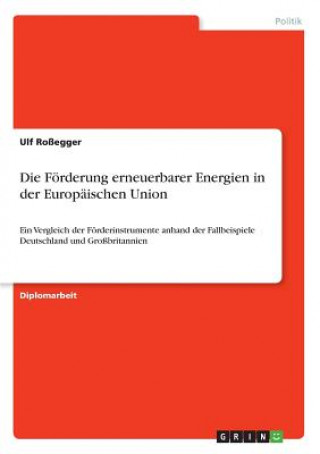 Politik

Ulf Roßegger

Die Förderung erneuerbarer Energien in der Europäischen Union

Ein Vergleich der Förderinstrumente anhand der Fallbeispiele Deutschland und Großbritannien

Diplomarbeit

GRIN